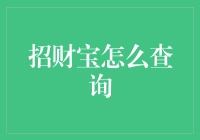 招财宝怎么查询